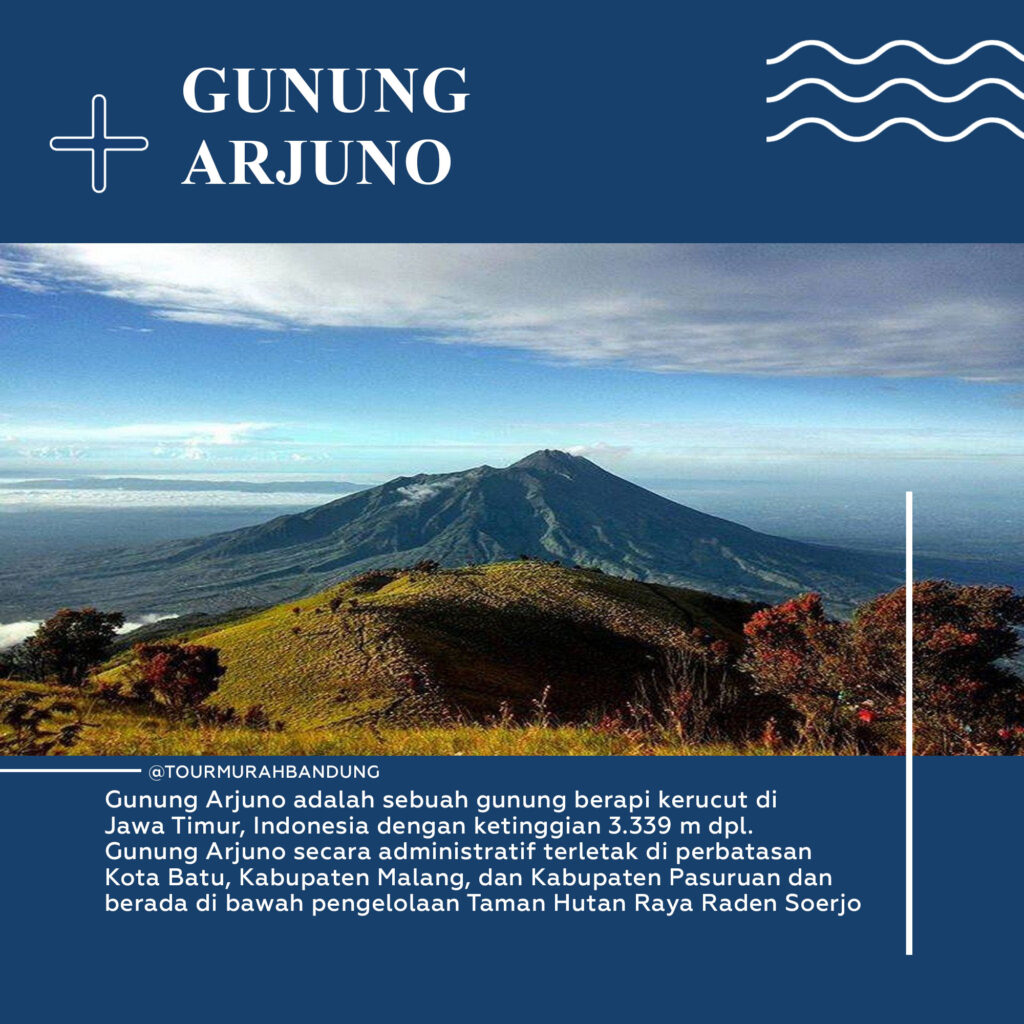 GUNUNG ARJUNO

@TOURMURAHBANDUNG

Gunung Arjuno adalah sebuah gunung berapi kerucut di Jawa Timur, Indonesia dengan ketinggian 3.339 m dpl. Gunung Arjuno secara administratif terletak di perbatasan Kota Batu, Kabupaten Malang, dan Kabupaten Pasuruan dan berada di bawah pengelolaan Taman Hutan Raya Raden Soerjo